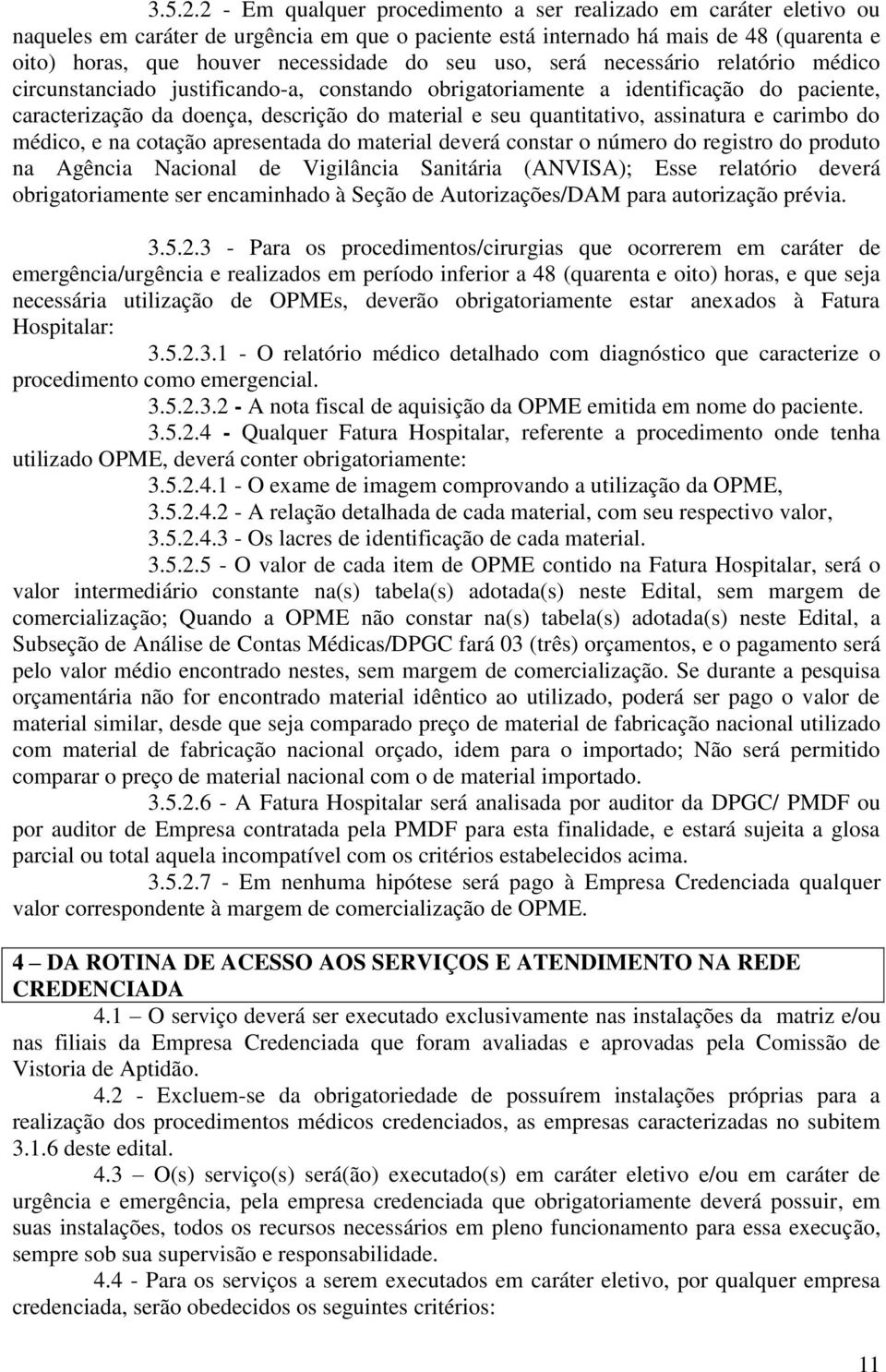 3.5.2.2 - Em qualquer procedimento a ser realizado em caráter eletivo ou naqueles em caráter de urgência em que o paciente está internado há mais de 48 (quarenta e oito) horas, que houver necessidade do seu uso, será necessário relatório médico circunstanciado justificando-a, constando obrigatoriamente a identificação do paciente, caracterização da doença, descrição do material e seu quantitativo, assinatura e carimbo do médico, e na cotação apresentada do material deverá constar o número do registro do produto na Agência Nacional de Vigilância Sanitária (ANVISA); Esse relatório deverá obrigatoriamente ser encaminhado à Seção de Autorizações/DAM para autorização prévia.

3.5.2.3 - Para os procedimentos/cirurgias que ocorrerem em caráter de emergência/urgência e realizados em período inferior a 48 (quarenta e oito) horas, e que seja necessária utilização de OPMEs, deverão obrigatoriamente estar anexados à Fatura Hospitalar:

3.5.2.3.1 - O relatório médico detalhado com diagnóstico que caracterize o procedimento como emergencial.

3.5.2.3.2 - A nota fiscal de aquisição da OPME emitida em nome do paciente.

3.5.2.4 - Qualquer Fatura Hospitalar, referente a procedimento onde tenha utilizado OPME, deverá conter obrigatoriamente:

3.5.2.4.1 - O exame de imagem comprovando a utilização da OPME,

3.5.2.4.2 - A relação detalhada de cada material, com seu respectivo valor,

3.5.2.4.3 - Os lacres de identificação de cada material.

3.5.2.5 - O valor de cada item de OPME contido na Fatura Hospitalar, será o valor intermediário constante na(s) tabela(s) adotada(s) neste Edital, sem margem de comercialização; Quando a OPME não constar na(s) tabela(s) adotada(s) neste Edital, a Subseção de Análise de Contas Médicas/DPGC fará 03 (três) orçamentos, e o pagamento será pelo valor médio encontrado nestes, sem margem de comercialização. Se durante a pesquisa orçamentária não for encontrado material idêntico ao utilizado, poderá ser pago o valor de material similar, desde que seja comparado preço de material de fabricação nacional utilizado com material de fabricação nacional orçado, idem para o importado; Não será permitido comparar o preço de material nacional com o de material importado.

3.5.2.6 - A Fatura Hospitalar será analisada por auditor da DPGC/ PMDF ou por auditor de Empresa contratada pela PMDF para esta finalidade, e estará sujeita a glosa parcial ou total aquela incompatível com os critérios estabelecidos acima.

3.5.2.7 - Em nenhuma hipótese será pago à Empresa Credenciada qualquer valor correspondente à margem de comercialização de OPME.

4 – DA ROTINA DE ACESSO AOS SERVIÇOS E ATENDIMENTO NA REDE CREDENCIADA

4.1 – O serviço deverá ser executado exclusivamente nas instalações da matriz e/ou nas filiais da Empresa Credenciada que foram avaliadas e aprovadas pela Comissão de Vistoria de Aptidão.

4.2 - Excluem-se da obrigatoriedade de possuírem instalações próprias para a realização dos procedimentos médicos credenciados, as empresas caracterizadas no subitem 3.1.6 deste edital.

4.3 – O(s) serviço(s) será(ão) executado(s) em caráter eletivo e/ou em caráter de urgência e emergência, pela empresa credenciada que obrigatoriamente deverá possuir, em suas instalações, todos os recursos necessários em pleno funcionamento para essa execução, sempre sob sua supervisão e responsabilidade.

4.4 - Para os serviços a serem executados em caráter eletivo, por qualquer empresa credenciada, serão obedecidos os seguintes critérios:

11